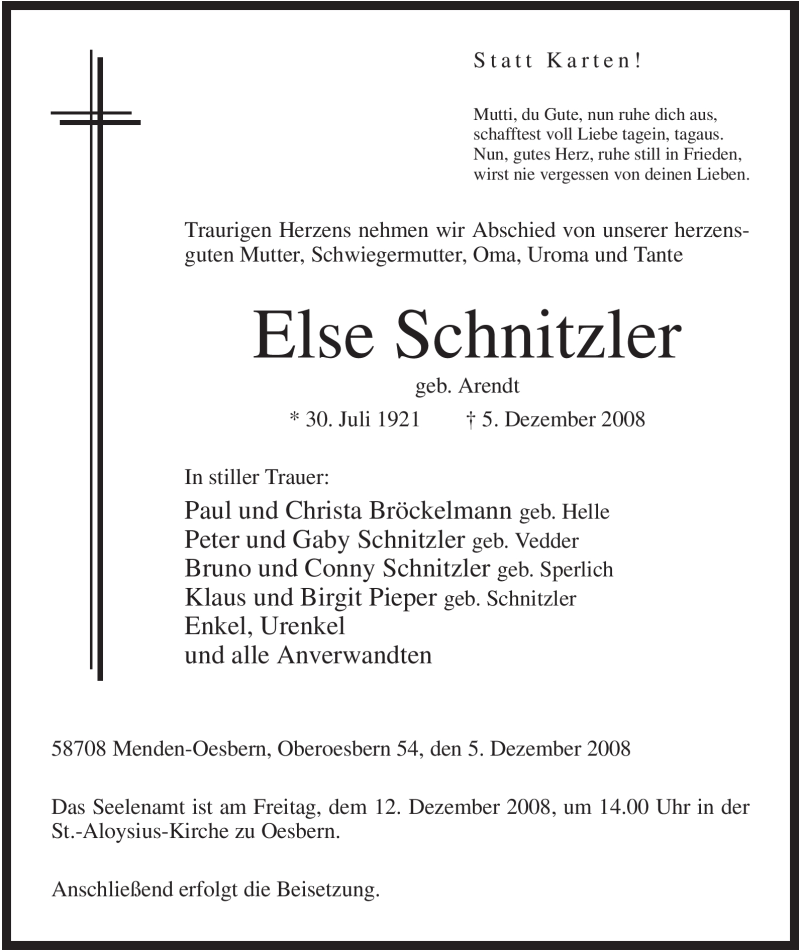 Statt Karten!

Mutti, du Gute, nun ruhe dich aus,
schafftest voll Liebe tagein, tagaus.
Nun, gutes Herz, ruhe still in Frieden,
wirst nie vergessen von deinen Lieben.

Traurigen Herzens nehmen wir Abschied von unserer herzensguten Mutter, Schwiegermutter, Oma, Uroma und Tante

Else Schnitzler

geb. Arendt

* 30. Juli 1921 † 5. Dezember 2008

In stiller Trauer:
Paul und Christa Bröckelmann geb. Helle
Peter und Gaby Schnitzler geb. Vedder
Bruno und Conny Schnitzler geb. Sperlich
Klaus und Birgit Pieper geb. Schnitzler
Enkel, Urenkel
und alle Anverwandten

58708 Menden-Oesbern, Oberoesbern 54, den 5. Dezember 2008

Das Seelenamt ist am Freitag, dem 12. Dezember 2008, um 14.00 Uhr in der St.-Aloysius-Kirche zu Oesbern.

Anschließend erfolgt die Beisetzung.